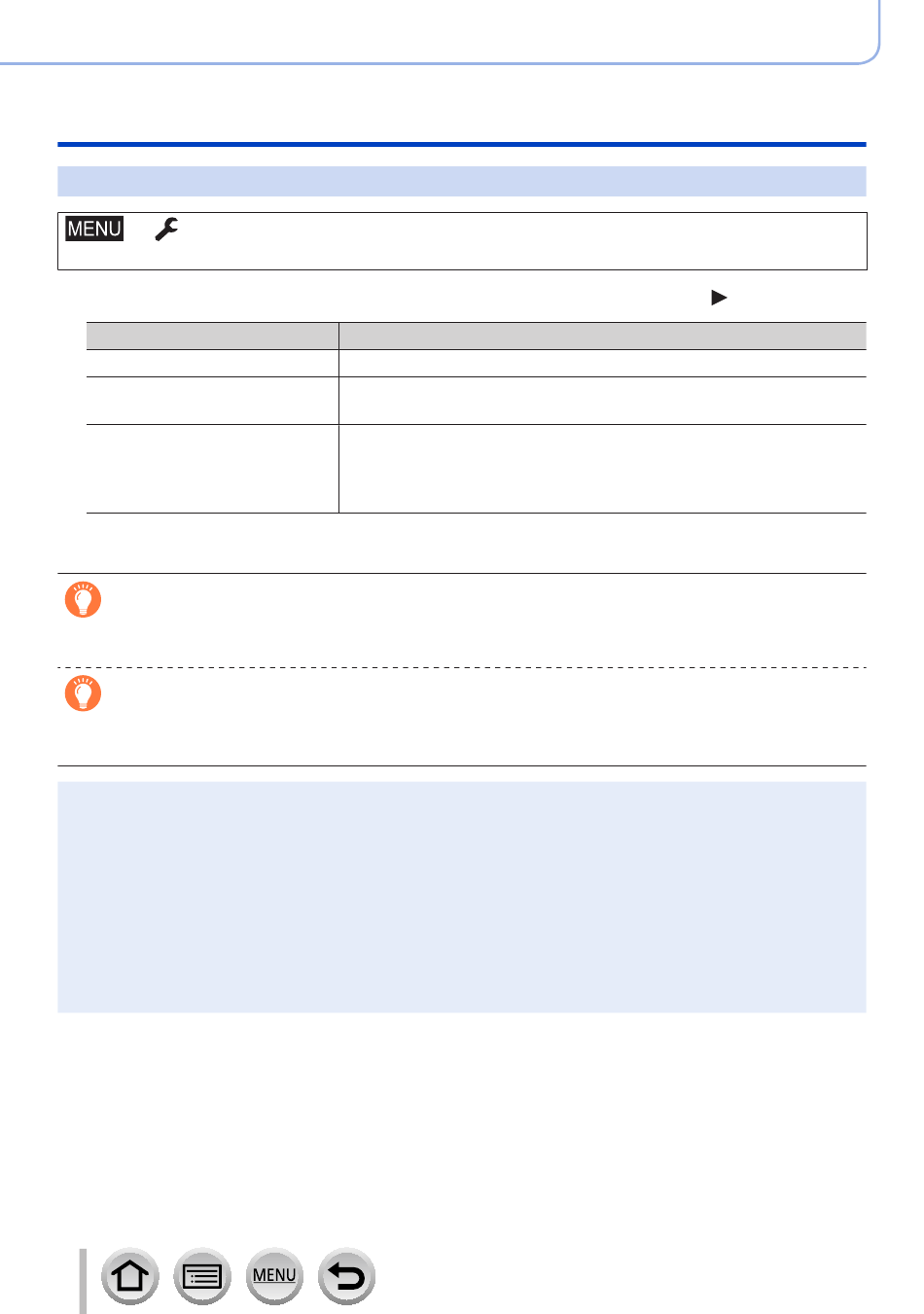 MENU

MENU